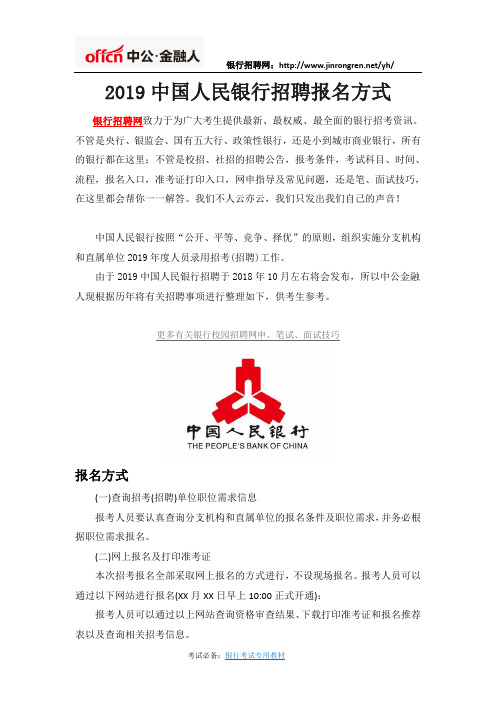 offcn 中公·金融人

银行招聘网：http://www.jinrongren.net/yh/

2019 中国人民银行招聘报名方式

银行招聘网致力于为广大考生提供最新、最权威、最全面的银行招考资讯。不管是央行、银监会、国有五大行、政策性银行，还是小到城市商业银行，所有的银行都在这里；不管是校招、社招的招聘公告，报考条件，考试科目、时间、流程，报名入口，准考证打印入口，网申指导及常见问题，还是笔、面试技巧，在这里都会帮你一一解答。我们不人云亦云，我们只发出我们自己的声音！

中国人民银行按照“公开、平等、竞争、择优”的原则，组织实施分支机构和直属单位 2019 年度人员录用招考(招聘)工作。

由于 2019 中国人民银行招聘于 2018 年 10 月左右将会发布，所以中公金融人现根据历年将有关招聘事项进行整理如下，供考生参考。

更多有关银行校园招聘网申、笔试、面试技巧

中国人民银行
THE PEOPLE'S BANK OF CHINA

报名方式

(一)查询招考(招聘)单位职位需求信息

报考人员要认真查询分支机构和直属单位的报名条件及职位需求，并务必根据职位需求报名。

(二)网上报名及打印准考证

本次招考报名全部采取网上报名的方式进行，不设现场报名。报考人员可以通过以下网站进行报名(XX 月 XX 日早上 10:00 正式开通)：

报考人员可以通过以上网站查询资格审查结果、下载打印准考证和报名推荐表以及查询相关招考信息。

考试必备：银行考试专用教材